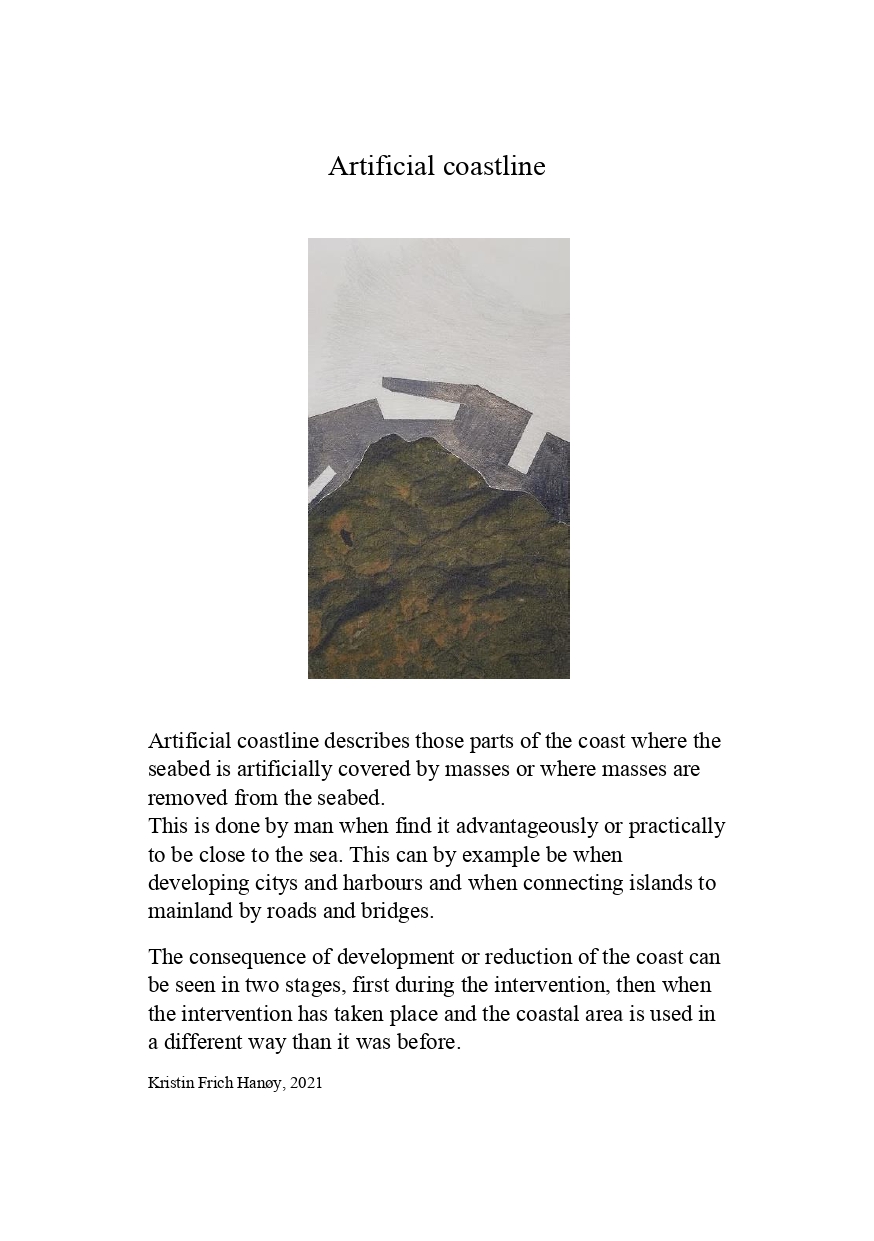 Artificial coastline

Artificial coastline describes those parts of the coast where the seabed is artificially covered by masses or where masses are removed from the seabed.
This is done by man when find it advantageously or practically to be close to the sea. This can by example be when developing citys and harbours and when connecting islands to mainland by roads and bridges.

The consequence of development or reduction of the coast can be seen in two stages, first during the intervention, then when the intervention has taken place and the coastal area is used in a different way than it was before.

Kristin Frich Hanøy, 2021